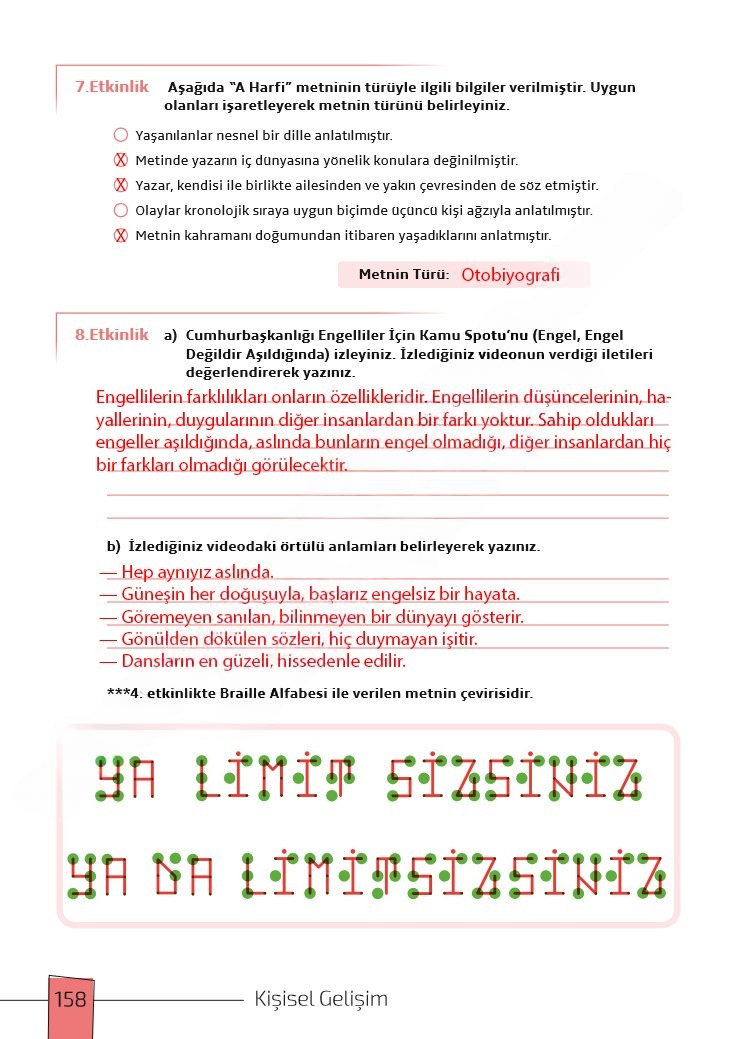 7.Etkinlik Aşağıda "A Harfi" metninin türüyle ilgili bilgiler verilmiştir. Uygun olanları işaretleyerek metnin türünü belirleyiniz.

○ Yaşanılanlar nesnel bir dille anlatılmıştır.
X Metinde yazarın iç dünyasına yönelik konulara değinilmiştir.
X Yazar, kendisi ile birlikte ailesinden ve yakın çevresinden de söz etmiştir.
○ Olaylar kronolojik sıraya uygun biçimde üçüncü kişi ağzıyla anlatılmıştır.
X Metnin kahramanı doğumundan itibaren yaşadıklarını anlatmıştır.

Metnin Türü: Otobiyografi

8.Etkinlik a) Cumhurbaşkanlığı Engelliler İçin Kamu Spotu'nu (Engel, Engel Değildir Aşıldığında) izleyiniz. İzlediğiniz videonun verdiği iletileri değerlendirerek yazınız.

Engellilerin farklılıkları onların özellikleridir. Engellilerin düşüncelerinin, hayallerinin, duygularının diğer insanlardan bir farkı yoktur. Sahip oldukları engeller aşıldığında, aslında bunların engel olmadığı, diğer insanlardan hiç bir farkları olmadığı görülecektir.

b) İzlediğiniz videodaki örtülü anlamları belirleyerek yazınız.

— Hep aynıyız aslında.
— Güneşin her doğuşuyla, başlarız engelsiz bir hayata.
— Göremeyen sanılan, bilinmeyen bir dünyayı gösterir.
— Gönülden dökülen sözleri, hiç duymayan işitir.
— Dansların en güzeli, hissedenle edilir.

***4. etkinlikte Braille Alfabesi ile verilen metnin çevirisidir.

YA LİMİT SİZSİNİZ
YA DA LİMİTSİZSİNİZ

158 Kişisel Gelişim